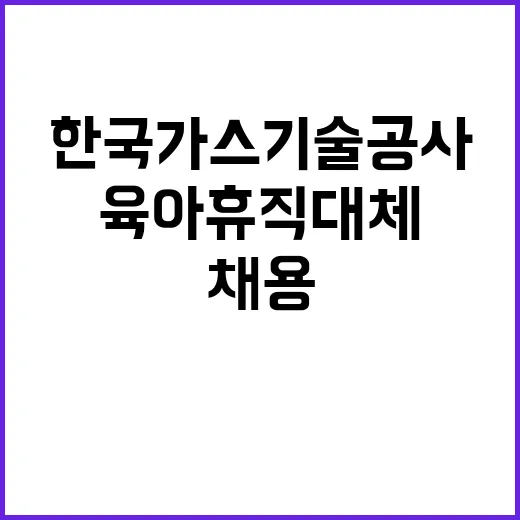 한국가스기술공사
육아휴직대체
채용